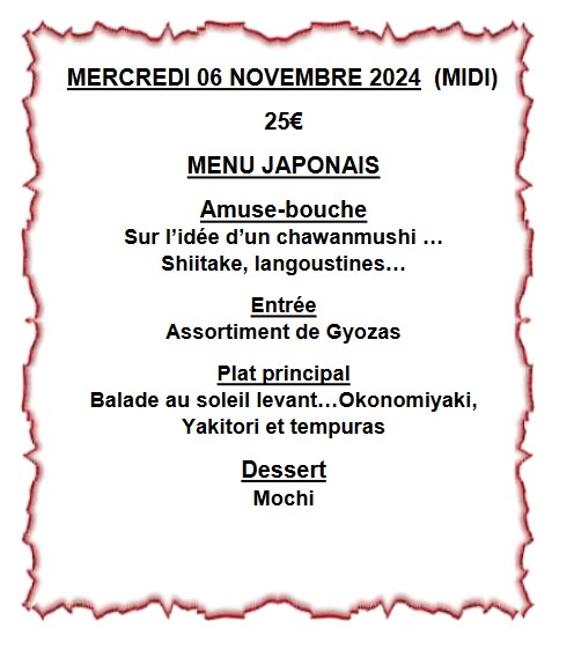 MERCREDI 06 NOVEMBRE 2024 (MIDI)

25€

MENU JAPONAIS

Amuse-bouche
Sur l'idée d'un chawanmushi …
Shiitake, langoustines…

Entrée
Assortiment de Gyozas

Plat principal
Balade au soleil levant…Okonomiyaki, Yakitori et tempuras

Dessert
Mochi